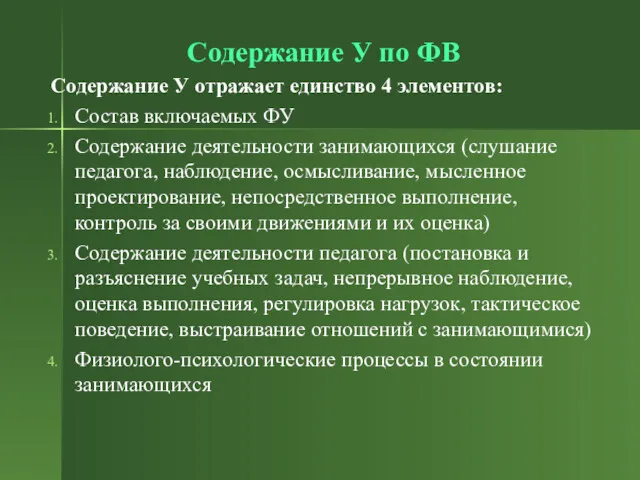 Содержание У по ФВ

Содержание У отражает единство 4 элементов:

1. Состав включаемых ФУ
2. Содержание деятельности занимающихся (слушание педагога, наблюдение, осмысливание, мысленное проектирование, непосредственное выполнение, контроль за своими движениями и их оценка)
3. Содержание деятельности педагога (постановка и разъяснение учебных задач, непрерывное наблюдение, оценка выполнения, регулировка нагрузок, тактическое поведение, выстраивание отношений с занимающимися)
4. Физиолого-психологические процессы в состоянии занимающихся